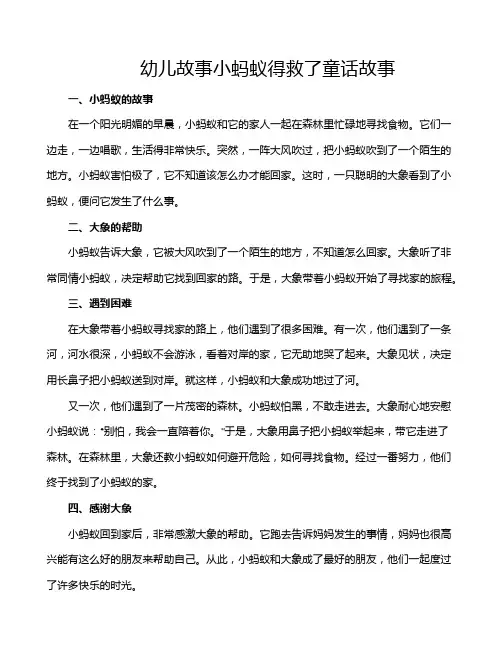 幼儿故事小蚂蚁得救了童话故事

一、小蚂蚁的故事

在一个阳光明媚的早晨，小蚂蚁和它的家人一起在森林里忙碌地寻找食物。它们一边走，一边唱歌，生活得非常快乐。突然，一阵大风吹过，把小蚂蚁吹到了一个陌生的地方。小蚂蚁害怕极了，它不知道该怎么办才能回家。这时，一只聪明的大象看到了小蚂蚁，便问它发生了什么事。

二、大象的帮助

小蚂蚁告诉大象，它被大风吹到了一个陌生的地方，不知道怎么回家。大象听了非常同情小蚂蚁，决定帮助它找到回家的路。于是，大象带着小蚂蚁开始了寻找家的旅程。

三、遇到困难

在大象带着小蚂蚁寻找家的路上，他们遇到了很多困难。有一次，他们遇到了一条河，河水很深，小蚂蚁不会游泳，看着对岸的家，它无助地哭了起来。大象见状，决定用长鼻子把小蚂蚁送到对岸。就这样，小蚂蚁和大象成功地过了河。

又一次，他们遇到了一片茂密的森林。小蚂蚁怕黑，不敢走进去。大象耐心地安慰小蚂蚁说："别怕，我会一直陪着你。"于是，大象用鼻子把小蚂蚁举起来，带它走进了森林。在森林里，大象还教小蚂蚁如何避开危险，如何寻找食物。经过一番努力，他们终于找到了小蚂蚁的家。

四、感谢大象

小蚂蚁回到家后，非常感激大象的帮助。它跑去告诉妈妈发生的事情，妈妈也很高兴能有这么好的朋友来帮助自己。从此，小蚂蚁和大象成了最好的朋友，他们一起度过了许多快乐的时光。